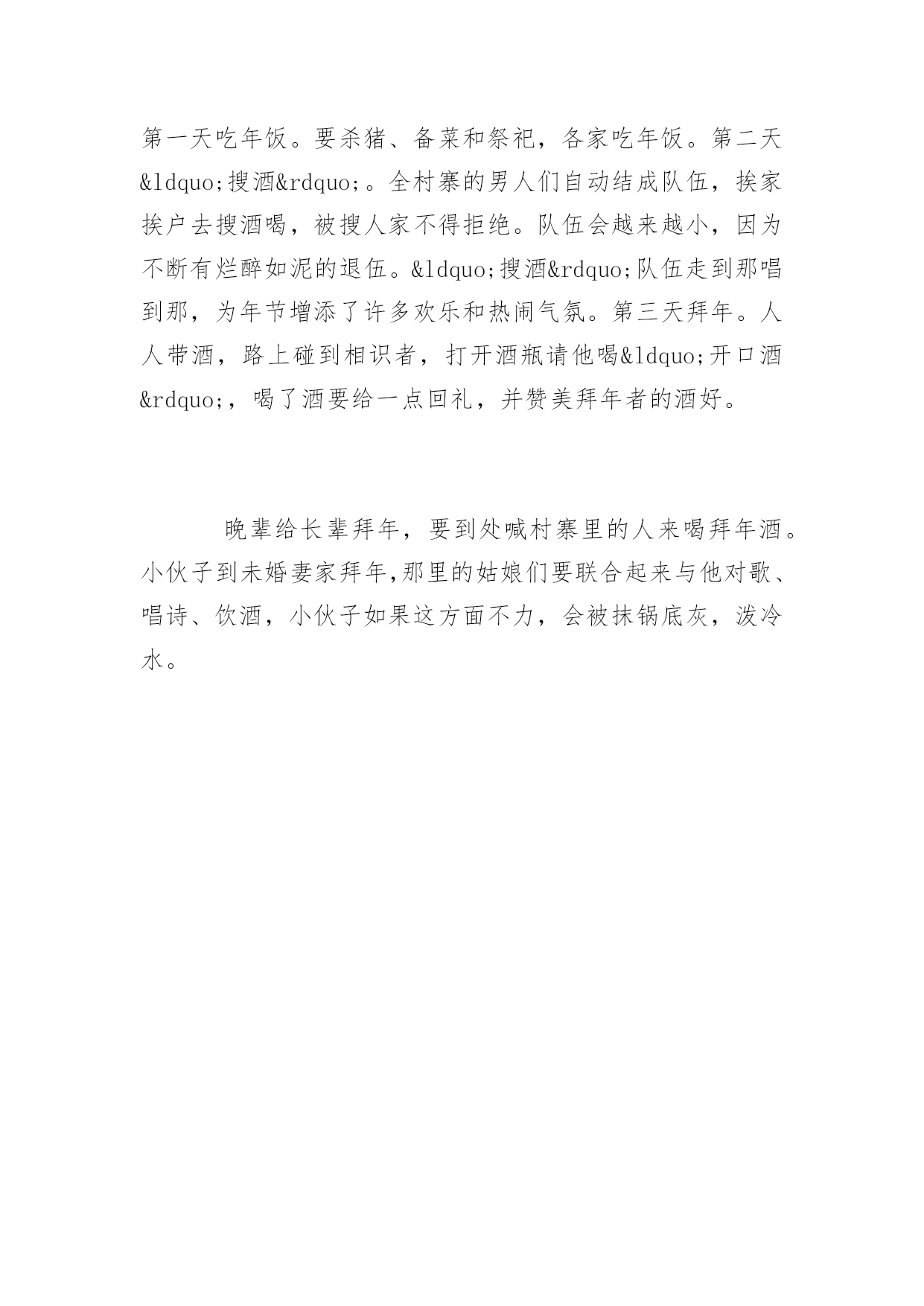 第一天吃年饭。要杀猪、备菜和祭祀，各家吃年饭。第二天&ldquo;搜酒&rdquo;。全村寨的男人们自动结成队伍，挨家挨户去搜酒喝，被搜人家不得拒绝。队伍会越来越小，因为不断有烂醉如泥的退伍。&ldquo;搜酒&rdquo;队伍走到那唱到那，为年节增添了许多欢乐和热闹气氛。第三天拜年。人人带酒，路上碰到相识者，打开酒瓶请他喝&ldquo;开口酒&rdquo;，喝了酒要给一点回礼，并赞美拜年者的酒好。

晚辈给长辈拜年，要到处喊村寨里的人来喝拜年酒。小伙子到未婚妻家拜年,那里的姑娘们要联合起来与他对歌、唱诗、饮酒，小伙子如果这方面不力，会被抹锅底灰，泼冷水。